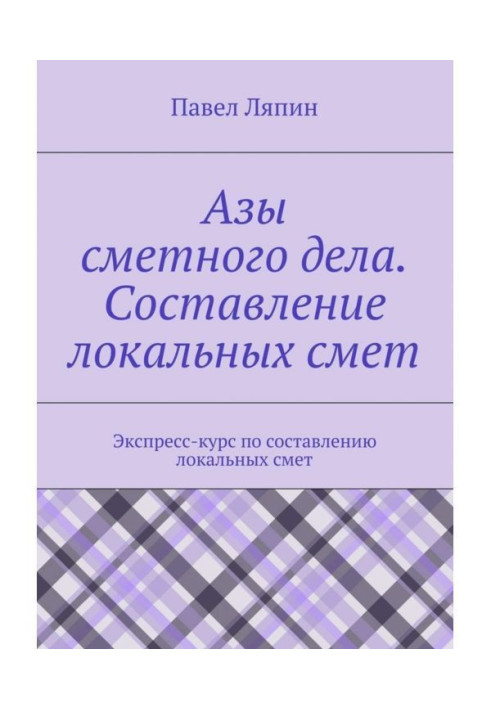 Павел Ляпин

Азы сметного дела. Составление локальных смет

Экспресс-курс по составлению локальных смет